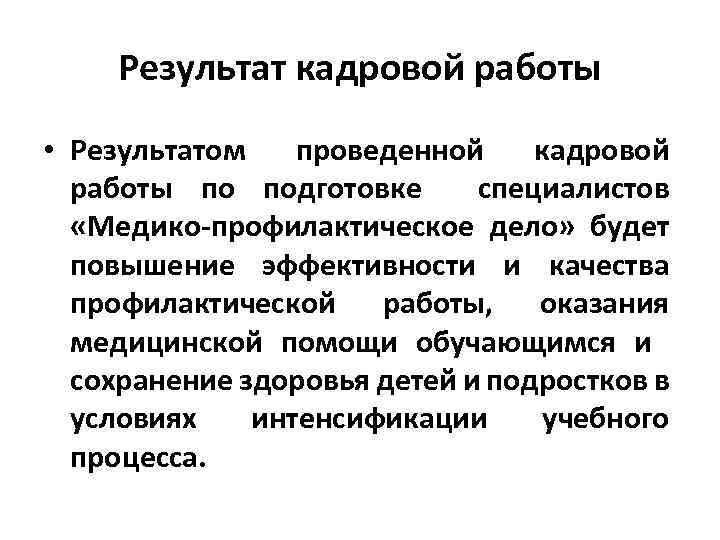 Результат кадровой работы

• Результатом проведенной кадровой работы по подготовке специалистов «Медико-профилактическое дело» будет повышение эффективности и качества профилактической работы, оказания медицинской помощи обучающимся и сохранение здоровья детей и подростков в условиях интенсификации учебного процесса.